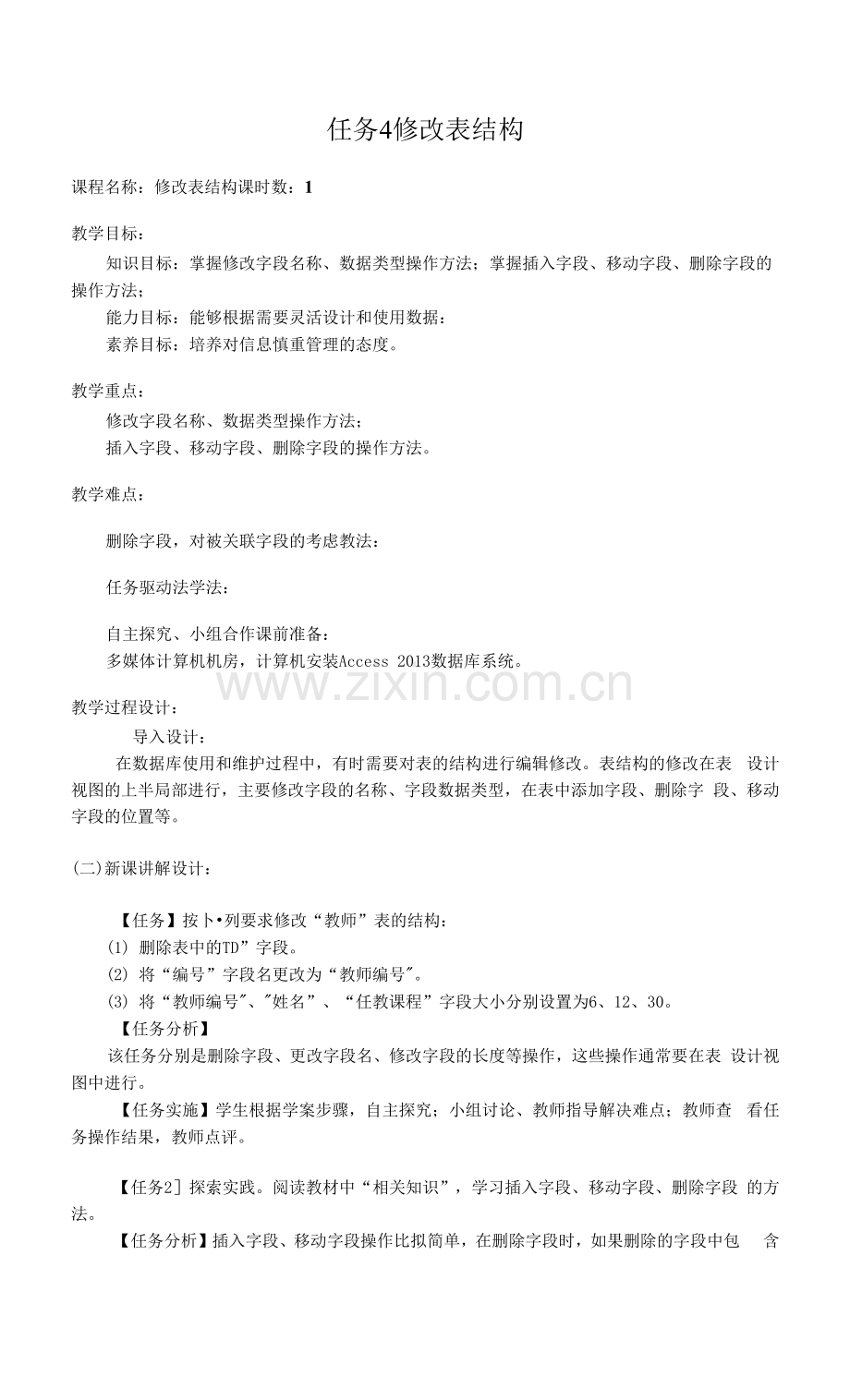 任务4修改表结构

课程名称：修改表结构课时数：1

教学目标：

知识目标：掌握修改字段名称、数据类型操作方法；掌握插入字段、移动字段、删除字段的操作方法；

能力目标：能够根据需要灵活设计和使用数据：

素养目标：培养对信息慎重管理的态度。

教学重点：

修改字段名称、数据类型操作方法；

插入字段、移动字段、删除字段的操作方法。

教学难点：

删除字段，对被关联字段的考虑教法：

任务驱动法学法：

自主探究、小组合作课前准备：

多媒体计算机机房，计算机安装Access 2013数据库系统。

www.zixin.com.cn

教学过程设计：

导入设计：

在数据库使用和维护过程中，有时需要对表的结构进行编辑修改。表结构的修改在表 设计视图的上半局部进行，主要修改字段的名称、字段数据类型，在表中添加字段、删除字 段、移动字段的位置等。

(二)新课讲解设计：

【任务】按卜•列要求修改“教师”表的结构：

(1) 删除表中的TD”字段。

(2) 将“编号”字段名更改为“教师编号"。

(3) 将“教师编号"、"姓名”、“任教课程”字段大小分别设置为6、12、30。

【任务分析】

该任务分别是删除字段、更改字段名、修改字段的长度等操作，这些操作通常要在表 设计视图中进行。

【任务实施】学生根据学案步骤，自主探究；小组讨论、教师指导解决难点；教师查 看任务操作结果，教师点评。

【任务2］探索实践。阅读教材中“相关知识”，学习插入字段、移动字段、删除字段 的方法。

【任务分析】插入字段、移动字段操作比拟简单，在删除字段时，如果删除的字段中包 含